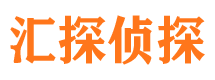 汇探侦探